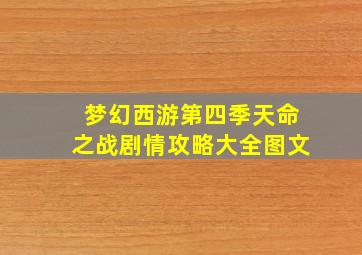 梦幻西游第四季天命之战剧情攻略大全图文